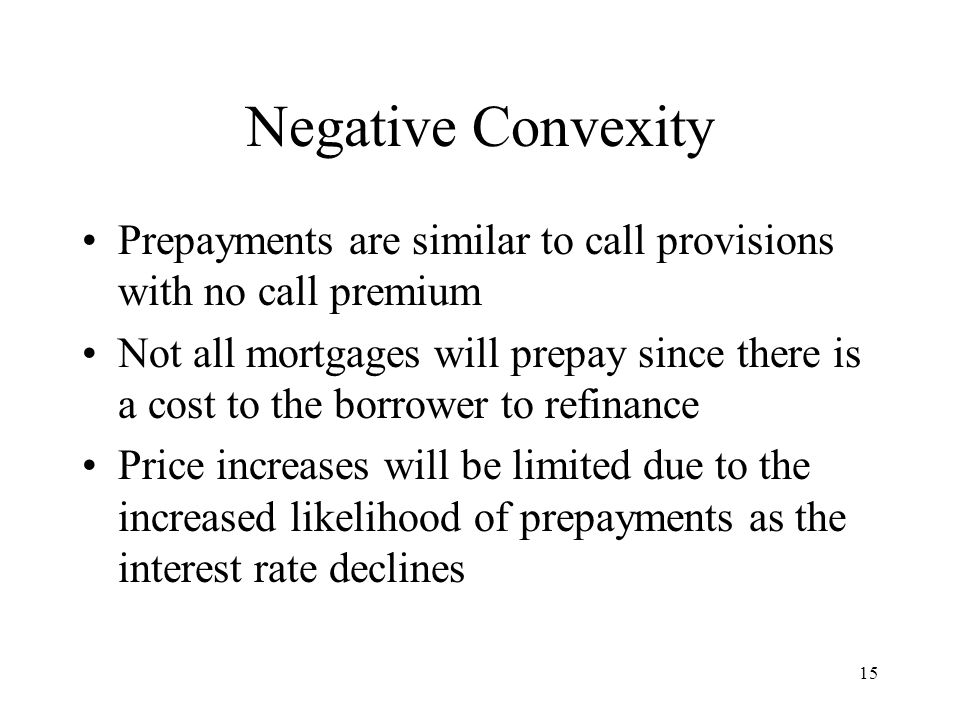 Negative Convexity

• Prepayments are similar to call provisions with no call premium

• Not all mortgages will prepay since there is a cost to the borrower to refinance

• Price increases will be limited due to the increased likelihood of prepayments as the interest rate declines

15